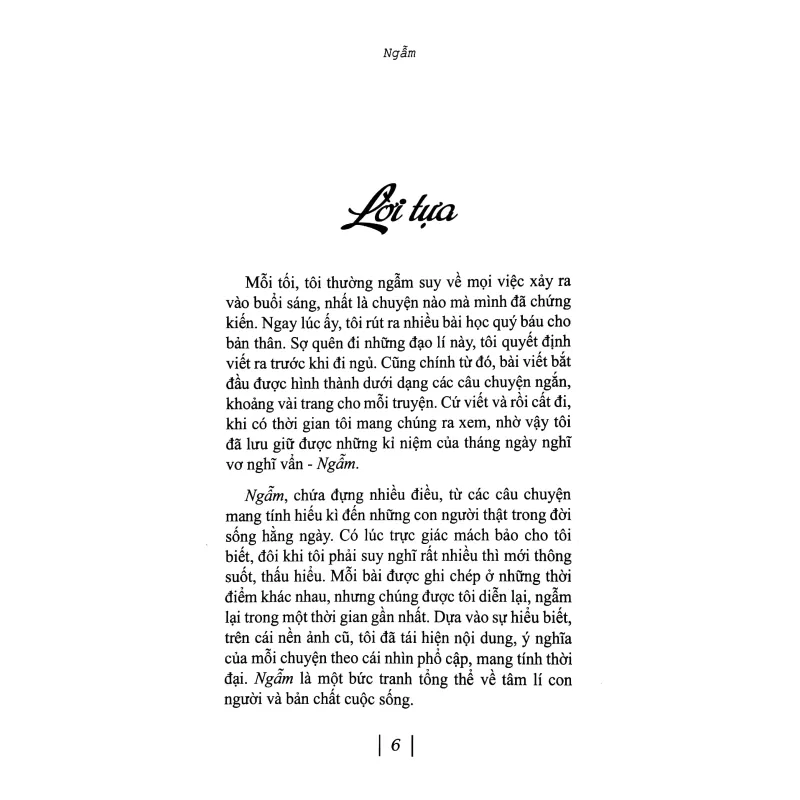 Ngẫm

Lời tựa

Mỗi tối, tôi thường ngẫm suy về mọi việc xảy ra vào buổi sáng, nhất là chuyện nào mà mình đã chứng kiến. Ngay lúc ấy, tôi rút ra nhiều bài học quý báu cho bản thân. Sợ quên đi những đạo lí này, tôi quyết định viết ra trước khi đi ngủ. Cũng chính từ đó, bài viết bắt đầu được hình thành dưới dạng các câu chuyện ngắn, khoảng vài trang cho mỗi truyện. Cứ viết và rồi cất đi, khi có thời gian tôi mang chúng ra xem, nhờ vậy tôi đã lưu giữ được những kỉ niệm của tháng ngày nghĩ vơ nghĩ vẩn - Ngẫm.

Ngẫm, chứa đựng nhiều điều, từ các câu chuyện mang tính hiếu kì đến những con người thật trong đời sống hằng ngày. Có lúc trực giác mách bảo cho tôi biết, đôi khi tôi phải suy nghĩ rất nhiều thì mới thông suốt, thấu hiểu. Mỗi bài được ghi chép ở những thời điểm khác nhau, nhưng chúng được tôi diễn lại, ngẫm lại trong một thời gian gần nhất. Dựa vào sự hiểu biết, trên cái nền ảnh cũ, tôi đã tái hiện nội dung, ý nghĩa của mỗi chuyện theo cái nhìn phổ cập, mang tính thời đại. Ngẫm là một bức tranh tổng thể về tâm lí con người và bản chất cuộc sống.

| 6 |